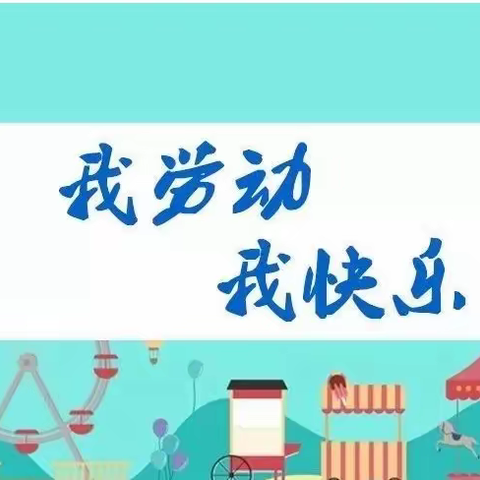 我劳动
我快乐